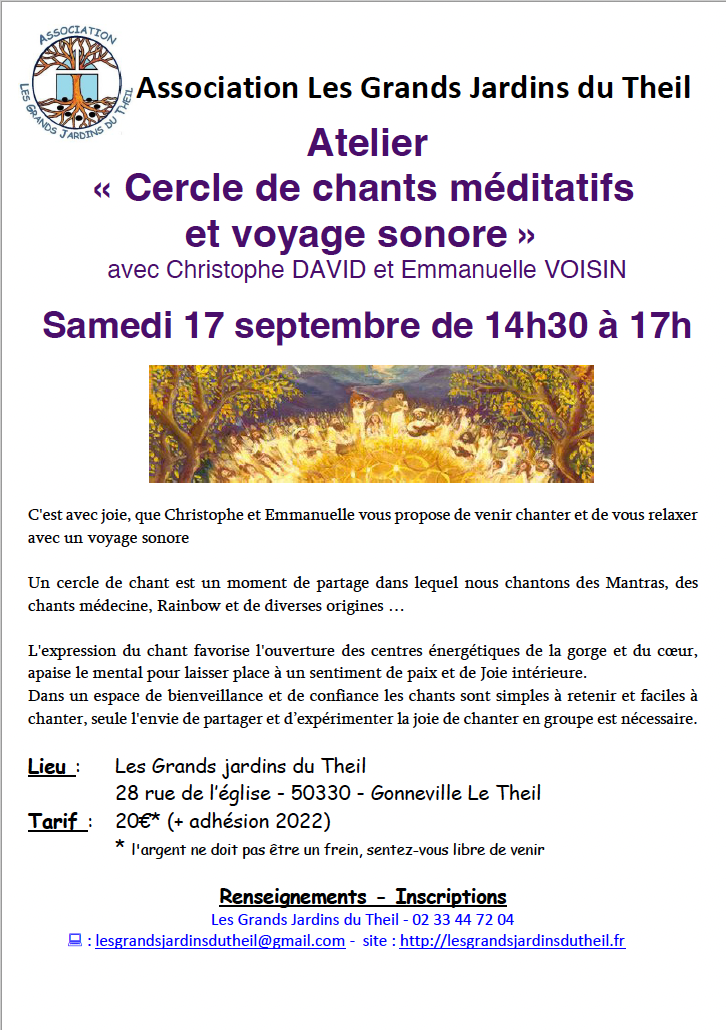 ASSOCIATION
LES GRANDS JARDINS DU THEIL

Association Les Grands Jardins du Theil

Atelier
« Cercle de chants méditatifs et voyage sonore »
avec Christophe DAVID et Emmanuelle VOISIN

Samedi 17 septembre de 14h30 à 17h

C'est avec joie, que Christophe et Emmanuelle vous propose de venir chanter et de vous relaxer avec un voyage sonore

Un cercle de chant est un moment de partage dans lequel nous chantons des Mantras, des chants médecine, Rainbow et de diverses origines …

L'expression du chant favorise l'ouverture des centres énergétiques de la gorge et du cœur, apaise le mental pour laisser place à un sentiment de paix et de Joie intérieure.
Dans un espace de bienveillance et de confiance les chants sont simples à retenir et faciles à chanter, seule l'envie de partager et d'expérimenter la joie de chanter en groupe est nécessaire.

Lieu : Les Grands jardins du Theil
28 rue de l'église - 50330 - Gonneville Le Theil
Tarif : 20€* (+ adhésion 2022)
* l'argent ne doit pas être un frein, sentez-vous libre de venir

Renseignements - Inscriptions
Les Grands Jardins du Theil - 02 33 44 72 04
: lesgrandsjardinsdutheil@gmail.com - site : http://lesgrandsjardinsdutheil.fr